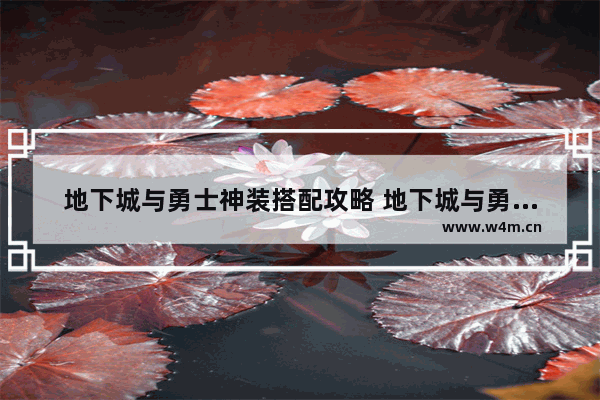 地下城与勇士神装搭配攻略 地下城与勇...

www.w4m.cn